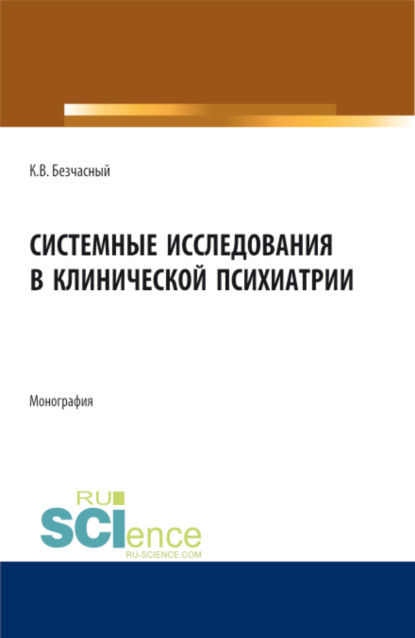 К.В. Безчасный

СИСТЕМНЫЕ ИССЛЕДОВАНИЯ В КЛИНИЧЕСКОЙ ПСИХИАТРИИ

Монография

RU

SCIence

RU-SCIENCE.COM